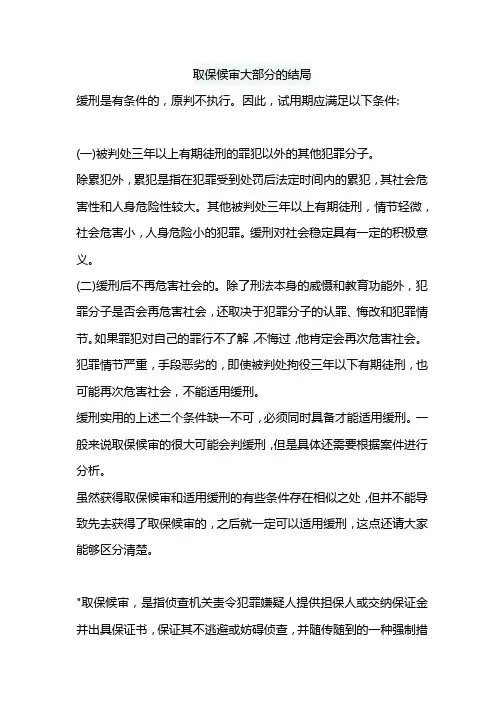 取保候审大部分的结局

缓刑是有条件的，原判不执行。因此，试用期应满足以下条件:

(一)被判处三年以上有期徒刑的罪犯以外的其他犯罪分子。

除累犯外，累犯是指在犯罪受到处罚后法定时间内的累犯，其社会危害性和人身危险性较大。其他被判处三年以上有期徒刑，情节轻微，社会危害小，人身危险小的犯罪。缓刑对社会稳定具有一定的积极意义。

(二)缓刑后不再危害社会的。除了刑法本身的威慑和教育功能外，犯罪分子是否会再危害社会，还取决于犯罪分子的认罪、悔改和犯罪情节。如果罪犯对自己的罪行不了解，不悔过，他肯定会再次危害社会。犯罪情节严重，手段恶劣的，即使被判处拘役三年以下有期徒刑，也可能再次危害社会，不能适用缓刑。

缓刑实用的上述二个条件缺一不可，必须同时具备才能适用缓刑。一般来说取保候审的很大可能会判缓刑，但是具体还需要根据案件进行分析。

虽然获得取保候审和适用缓刑的有些条件存在相似之处，但并不能导致先去获得了取保候审的，之后就一定可以适用缓刑，这点还请大家能够区分清楚。

"取保候审，是指侦查机关责令犯罪嫌疑人提供担保人或交纳保证金并出具保证书，保证其不逃避或妨碍侦查，并随传随到的一种强制措